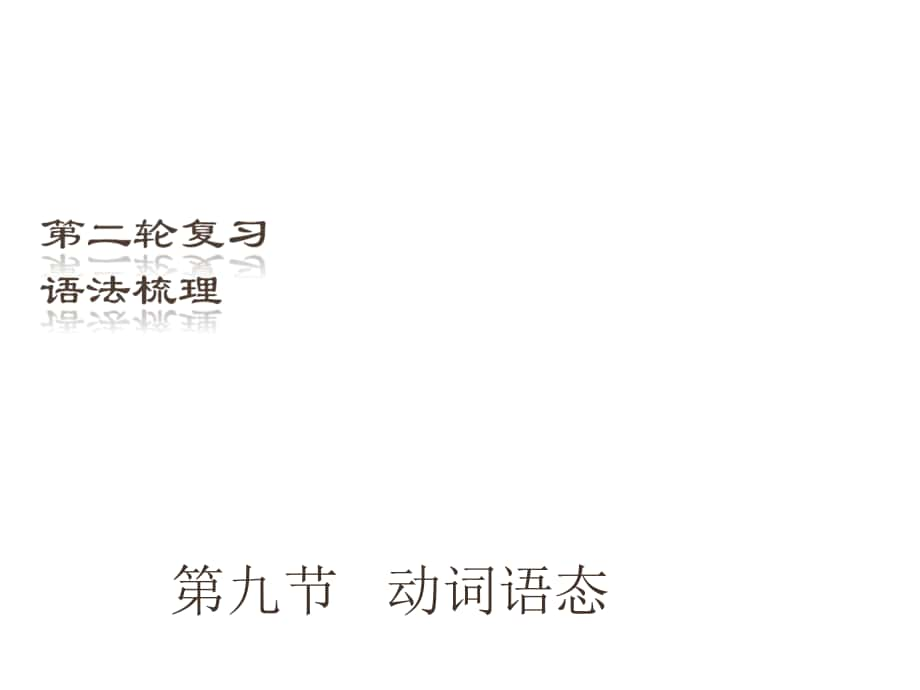 第二轮复习
语法梳理

第九节　动词语态